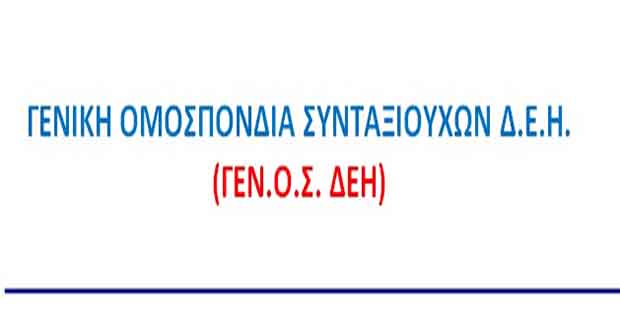 ΓΕΝΙΚΗ ΟΜΟΣΠΟΝΔΙΑ ΣΥΝΤΑΞΙΟΥΧΩΝ Δ.Ε.Η.
(ΓΕΝ.Ο.Σ. ΔΕΗ)